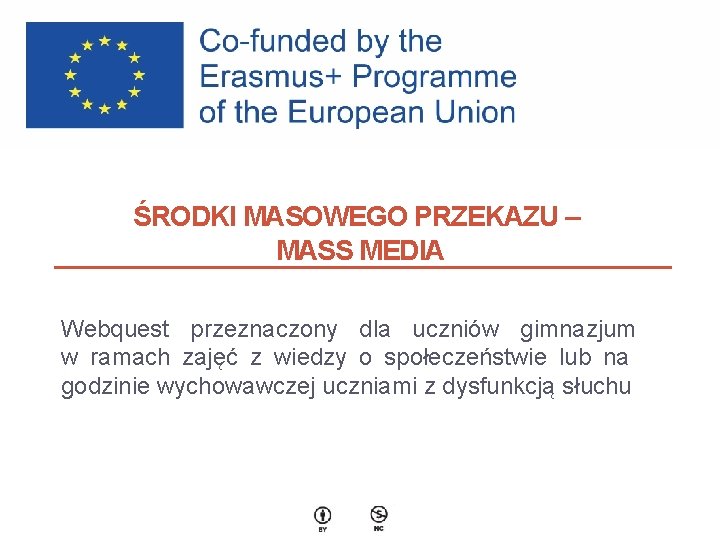 Co-funded by the Erasmus+ Programme of the European Union

ŚRODKI MASOWEGO PRZEKAZU – MASS MEDIA

Webquest przeznaczony dla uczniów gimnazjum w ramach zajęć z wiedzy o społeczeństwie lub na godzinie wychowawczej uczniami z dysfunkcją słuchu

BY NC